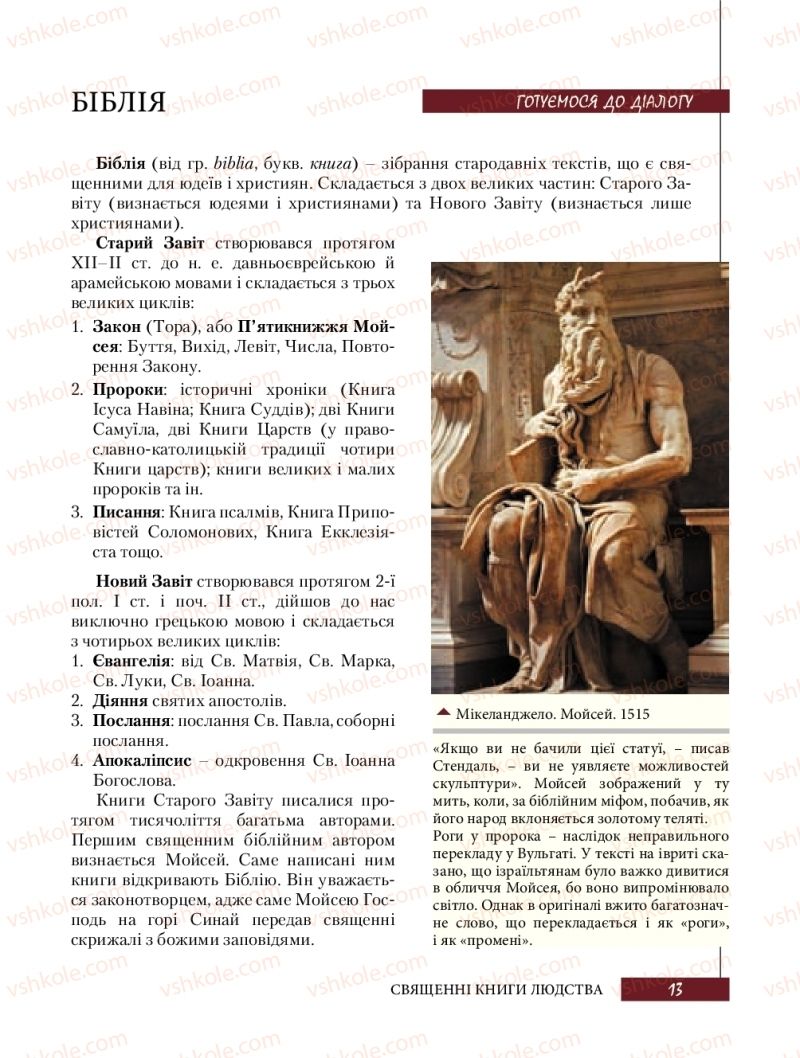 vshkole.com

БІБЛІЯ

ГОТУЄМОСЯ ДО ДІАЛОГУ

**Біблія** (від гр. *biblia*, букв. *книга*) – зібрання стародавніх текстів, що є священними для юдеїв і християн. Складається з двох великих частин: Старого Завіту (визнається юдеями і християнами) та Нового Завіту (визнається лише християнами).

**Старий Завіт** створювався протягом XII–II ст. до н. е. давньоєврейською й арамейською мовами і складається з трьох великих циклів:

1. **Закон** (Тора), або **П'ятикнижжя Мойсея**: Буття, Вихід, Левіт, Числа, Повторення Закону.
2. **Пророки**: історичні хроніки (Книга Ісуса Навіна; Книга Суддів); дві Книги Самуїла, дві Книги Царств (у православно-католицькій традиції чотири Книги царств); книги великих і малих пророків та ін.
3. **Писання**: Книга псалмів, Книга Приповістей Соломонових, Книга Екклезіяста тощо.

**Новий Завіт** створювався протягом 2-ї пол. I ст. і поч. II ст., дійшов до нас виключно грецькою мовою і складається з чотирьох великих циклів:

1. **Євангелія**: від Св. Матвія, Св. Марка, Св. Луки, Св. Іоанна.
2. **Діяння** святих апостолів.
3. **Послання**: послання Св. Павла, соборні послання.
4. **Апокаліпсис** – одкровення Св. Іоанна Богослова.

Книги Старого Завіту писалися протягом тисячоліття багатьма авторами. Першим священним біблійним автором визнається Мойсей. Саме написані ним книги відкривають Біблію. Він уважається законотворцем, адже саме Мойсею Господь на горі Синай передав священні скрижалі з божими заповідями.

Мікеланджело. Мойсей. 1515

«Якщо ви не бачили цієї статуї, – писав Стендаль, – ви не уявляєте можливостей скульптури». Мойсей зображений у ту мить, коли, за біблійним міфом, побачив, як його народ вклоняється золотому теляті. Роги у пророка – наслідок неправильного перекладу у Вульгаті. У тексті на івриті сказано, що ізраїльтянам було важко дивитися в обличчя Мойсея, бо воно випромінювало світло. Однак в оригіналі вжито багатозначне слово, що перекладається і як «роги», і як «промені».

СВЯЩЕННІ КНИГИ ЛЮДСТВА 13